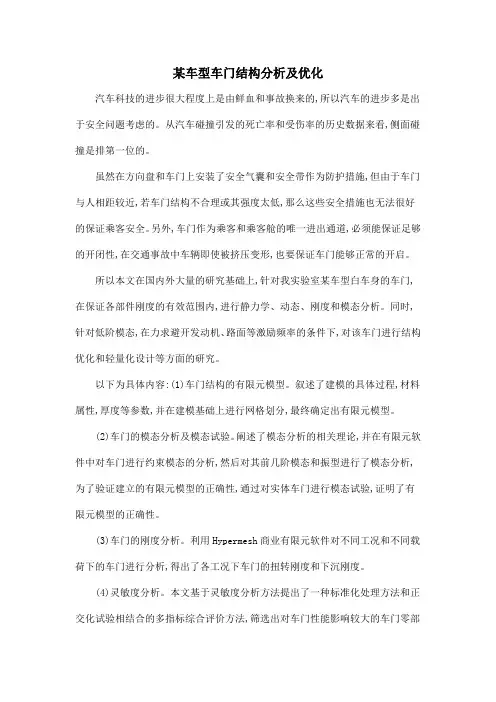 某车型车门结构分析及优化

汽车科技的进步很大程度上是由鲜血和事故换来的,所以汽车的进步多是出于安全问题考虑的。从汽车碰撞引发的死亡率和受伤率的历史数据来看,侧面碰撞是排第一位的。

虽然在方向盘和车门上安装了安全气囊和安全带作为防护措施,但由于车门与人相距较近,若车门结构不合理或其强度太低,那么这些安全措施也无法很好的保证乘客安全。另外,车门作为乘客和乘客舱的唯一进出通道,必须能保证足够的开闭性,在交通事故中车辆即使被挤压变形,也要保证车门能够正常的开启。

所以本文在国内外大量的研究基础上,针对我实验室某车型白车身的车门,在保证各部件刚度的有效范围内,进行静力学、动态、刚度和模态分析。同时,针对低阶模态,在力求避开发动机、路面等激励频率的条件下,对该车门进行结构优化和轻量化设计等方面的研究。

以下为具体内容:(1)车门结构的有限元模型。叙述了建模的具体过程,材料属性,厚度等参数,并在建模基础上进行网格划分,最终确定出有限元模型。

(2)车门的模态分析及模态试验。阐述了模态分析的相关理论,并在有限元软件中对车门进行约束模态的分析,然后对其前几阶模态和振型进行了模态分析,为了验证建立的有限元模型的正确性,通过对实体车门进行模态试验,证明了有限元模型的正确性。

(3)车门的刚度分析。利用Hypermesh商业有限元软件对不同工况和不同载荷下的车门进行分析,得出了各工况下车门的扭转刚度和下沉刚度。

(4)灵敏度分析。本文基于灵敏度分析方法提出了一种标准化处理方法和正交化试验相结合的多指标综合评价方法,筛选出对车门性能影响较大的车门零部